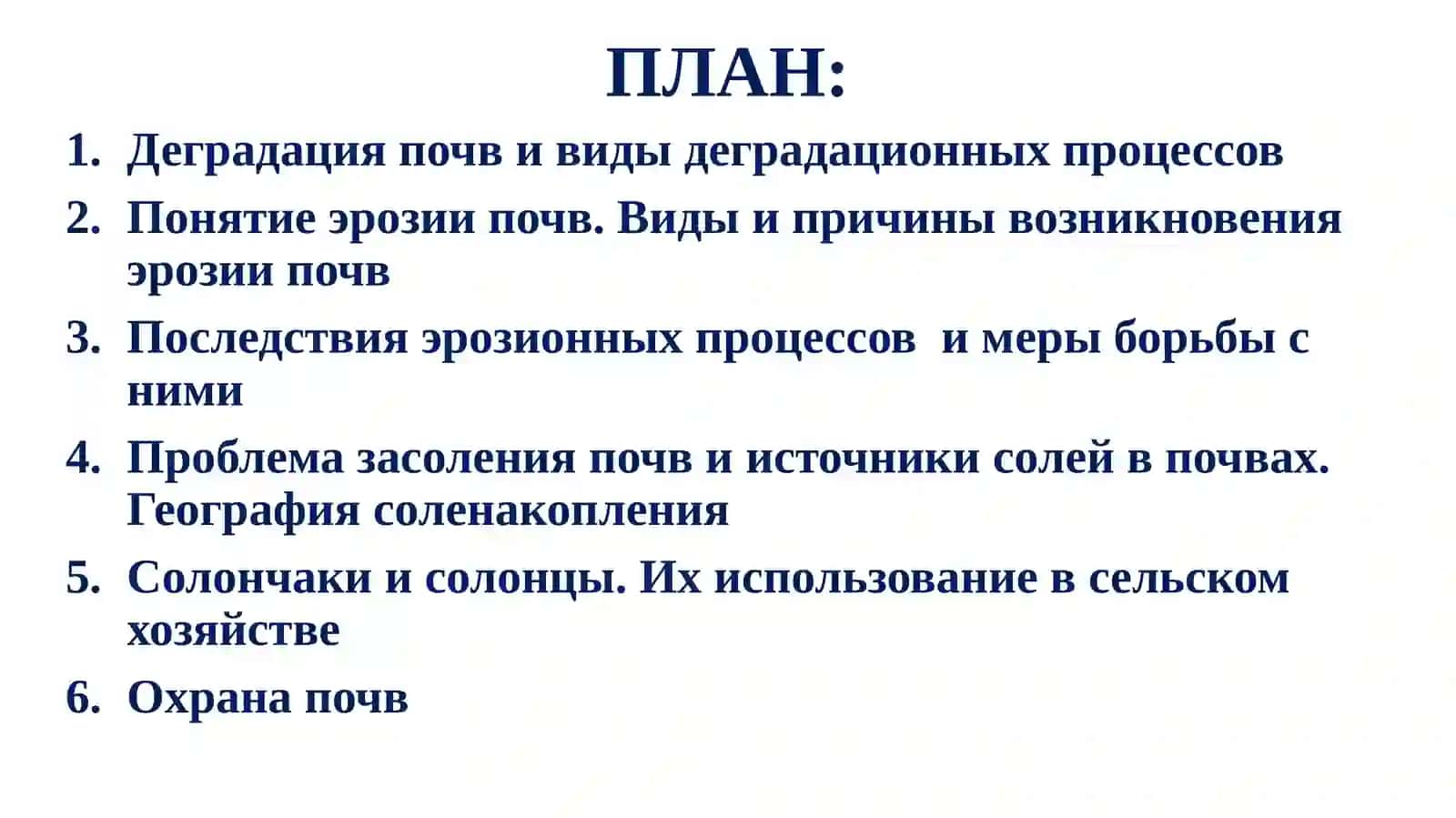 ПЛАН:

1. Деградация почв и виды деградационных процессов
2. Понятие эрозии почв. Виды и причины возникновения эрозии почв
3. Последствия эрозионных процессов и меры борьбы с ними
4. Проблема засоления почв и источники солей в почвах. География соленакопления
5. Солончаки и солонцы. Их использование в сельском хозяйстве
6. Охрана почв